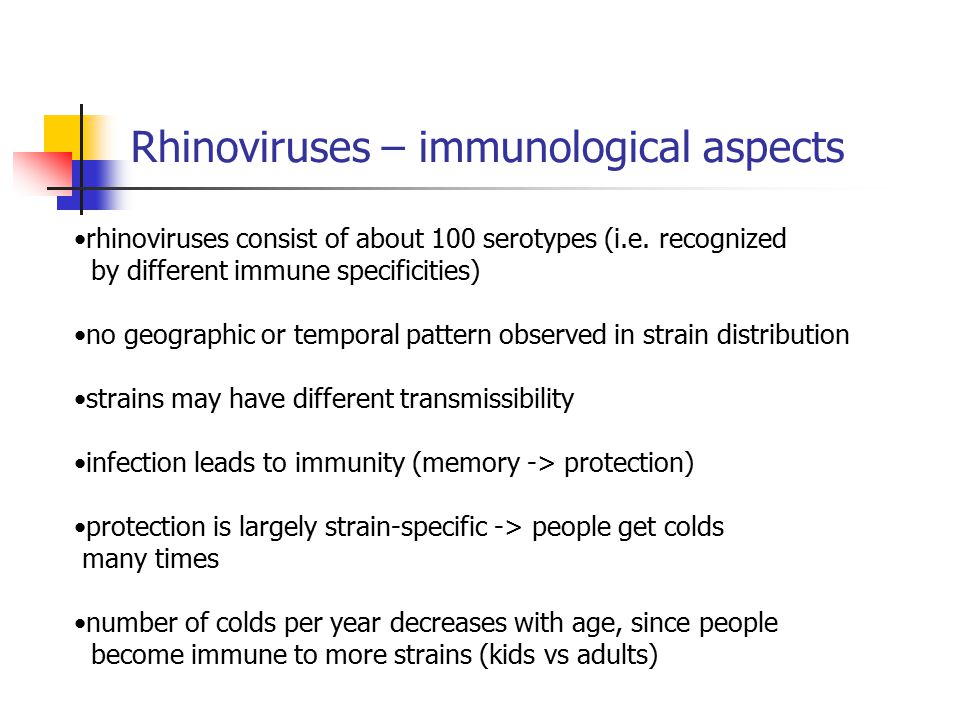 Rhinoviruses – immunological aspects

•rhinoviruses consist of about 100 serotypes (i.e. recognized by different immune specificities)

•no geographic or temporal pattern observed in strain distribution

•strains may have different transmissibility

•infection leads to immunity (memory -> protection)

•protection is largely strain-specific -> people get colds many times

•number of colds per year decreases with age, since people become immune to more strains (kids vs adults)